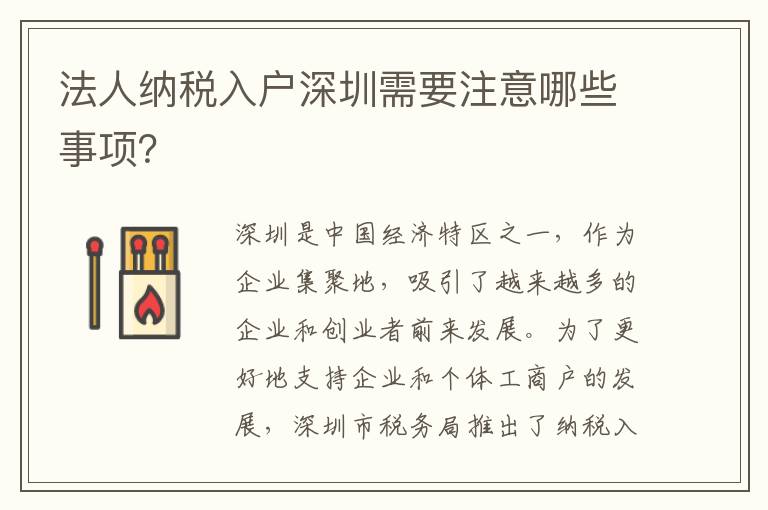 法人纳税入户深圳需要注意哪些事项?

深圳是中国经济特区之一，作为企业集聚地，吸引了越来越多的企业和创业者前来发展。为了更好地支持企业和个体工商户的发展，深圳市税务局推出了纳税入